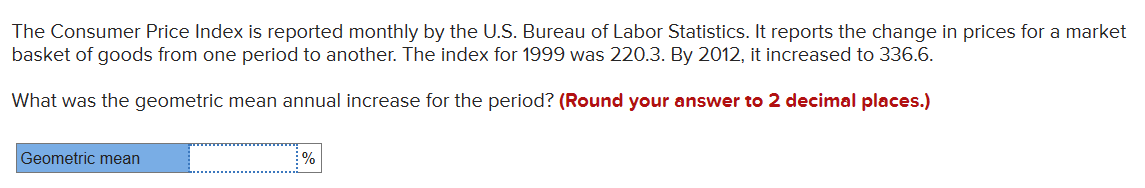 The Consumer Price Index is reported monthly by the U.S. Bureau of Labor Statistics. It reports the change in prices for a market basket of goods from one period to another. The index for 1999 was 220.3. By 2012, it increased to 336.6.

What was the geometric mean annual increase for the period? (Round your answer to 2 decimal places.)

| Geometric mean | | % |
|---|---|---|